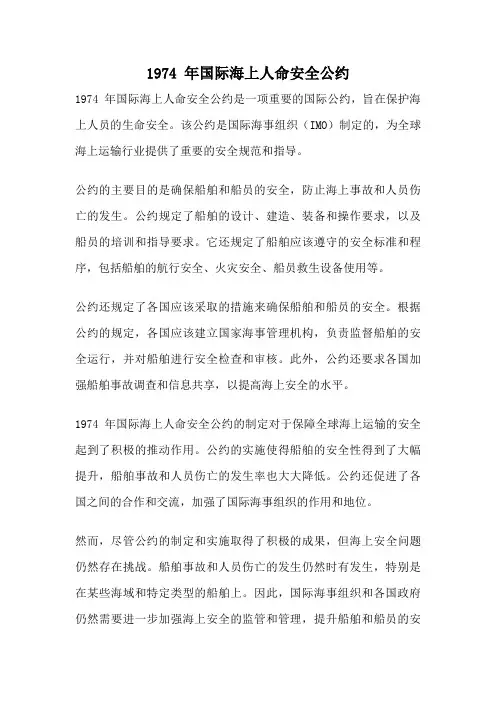 1974 年国际海上人命安全公约

1974 年国际海上人命安全公约是一项重要的国际公约，旨在保护海上人员的生命安全。该公约是国际海事组织（IMO）制定的，为全球海上运输行业提供了重要的安全规范和指导。

公约的主要目的是确保船舶和船员的安全，防止海上事故和人员伤亡的发生。公约规定了船舶的设计、建造、装备和操作要求，以及船员的培训和指导要求。它还规定了船舶应该遵守的安全标准和程序，包括船舶的航行安全、火灾安全、船员救生设备使用等。

公约还规定了各国应该采取的措施来确保船舶和船员的安全。根据公约的规定，各国应该建立国家海事管理机构，负责监督船舶的安全运行，并对船舶进行安全检查和审核。此外，公约还要求各国加强船舶事故调查和信息共享，以提高海上安全的水平。

1974 年国际海上人命安全公约的制定对于保障全球海上运输的安全起到了积极的推动作用。公约的实施使得船舶的安全性得到了大幅提升，船舶事故和人员伤亡的发生率也大大降低。公约还促进了各国之间的合作和交流，加强了国际海事组织的作用和地位。

然而，尽管公约的制定和实施取得了积极的成果，但海上安全问题仍然存在挑战。船舶事故和人员伤亡的发生仍然时有发生，特别是在某些海域和特定类型的船舶上。因此，国际海事组织和各国政府仍然需要进一步加强海上安全的监管和管理，提升船舶和船员的安